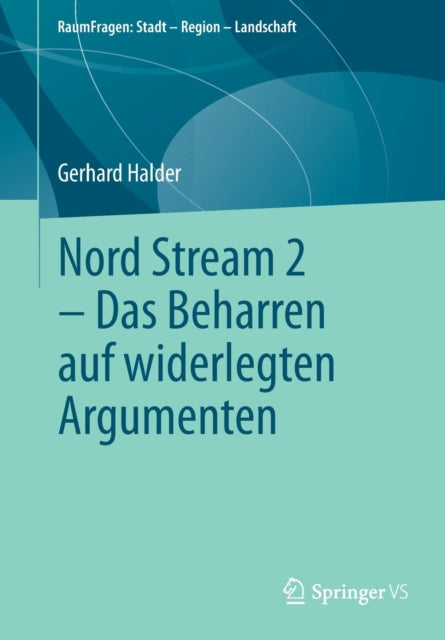 RaumFragen: Stadt – Region – Landschaft

Gerhard Halder

Nord Stream 2 – Das Beharren auf widerlegten Argumenten

Springer VS